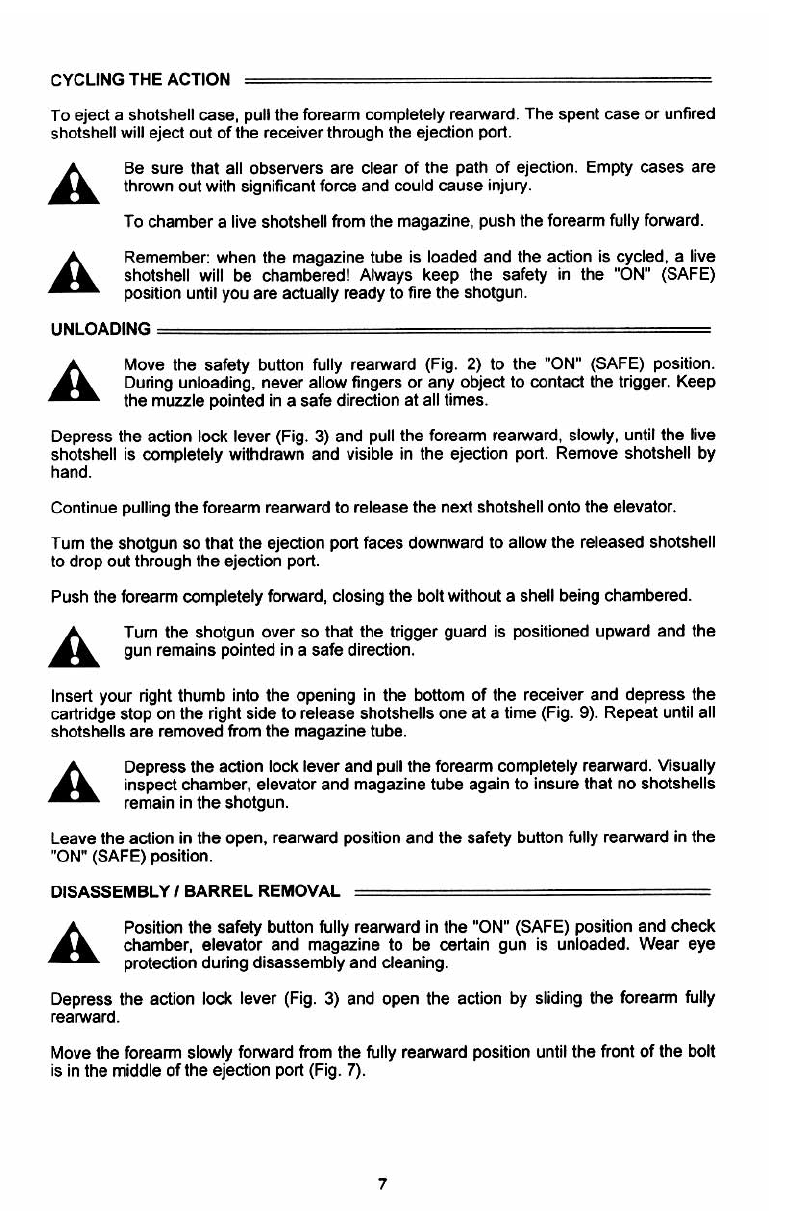 CYCLING THE ACTION

To eject a shotshell case, pull the forearm completely rearward. The spent case or unfired shotshell will eject out of the receiver through the ejection port.

Be sure that all observers are clear of the path of ejection. Empty cases are thrown out with significant force and could cause injury.

To chamber a live shotshell from the magazine, push the forearm fully forward.

Remember: when the magazine tube is loaded and the action is cycled, a live shotshell will be chambered! Always keep the safety in the "ON" (SAFE) position until you are actually ready to fire the shotgun.

UNLOADING

Move the safety button fully rearward (Fig. 2) to the "ON" (SAFE) position. During unloading, never allow fingers or any object to contact the trigger. Keep the muzzle pointed in a safe direction at all times.

Depress the action lock lever (Fig. 3) and pull the forearm rearward, slowly, until the live shotshell is completely withdrawn and visible in the ejection port. Remove shotshell by hand.

Continue pulling the forearm rearward to release the next shotshell onto the elevator.

Turn the shotgun so that the ejection port faces downward to allow the released shotshell to drop out through the ejection port.

Push the forearm completely forward, closing the bolt without a shell being chambered.

Turn the shotgun over so that the trigger guard is positioned upward and the gun remains pointed in a safe direction.

Insert your right thumb into the opening in the bottom of the receiver and depress the cartridge stop on the right side to release shotshells one at a time (Fig. 9). Repeat until all shotshells are removed from the magazine tube.

Depress the action lock lever and pull the forearm completely rearward. Visually inspect chamber, elevator and magazine tube again to insure that no shotshells remain in the shotgun.

Leave the action in the open, rearward position and the safety button fully rearward in the "ON" (SAFE) position.

DISASSEMBLY / BARREL REMOVAL

Position the safety button fully rearward in the "ON" (SAFE) position and check chamber, elevator and magazine to be certain gun is unloaded. Wear eye protection during disassembly and cleaning.

Depress the action lock lever (Fig. 3) and open the action by sliding the forearm fully rearward.

Move the forearm slowly forward from the fully rearward position until the front of the bolt is in the middle of the ejection port (Fig. 7).

7